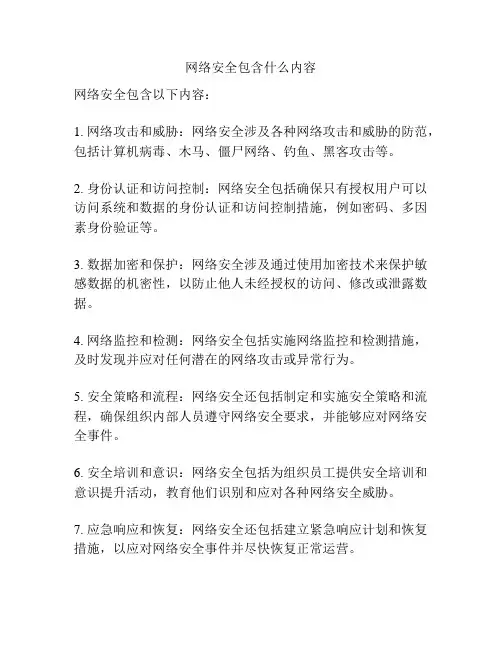 网络安全包含什么内容

网络安全包含以下内容：

1. 网络攻击和威胁：网络安全涉及各种网络攻击和威胁的防范，包括计算机病毒、木马、僵尸网络、钓鱼、黑客攻击等。

2. 身份认证和访问控制：网络安全包括确保只有授权用户可以访问系统和数据的身份认证和访问控制措施，例如密码、多因素身份验证等。

3. 数据加密和保护：网络安全涉及通过使用加密技术来保护敏感数据的机密性，以防止他人未经授权的访问、修改或泄露数据。

4. 网络监控和检测：网络安全包括实施网络监控和检测措施，及时发现并应对任何潜在的网络攻击或异常行为。

5. 安全策略和流程：网络安全还包括制定和实施安全策略和流程，确保组织内部人员遵守网络安全要求，并能够应对网络安全事件。

6. 安全培训和意识：网络安全包括为组织员工提供安全培训和意识提升活动，教育他们识别和应对各种网络安全威胁。

7. 应急响应和恢复：网络安全还包括建立紧急响应计划和恢复措施，以应对网络安全事件并尽快恢复正常运营。